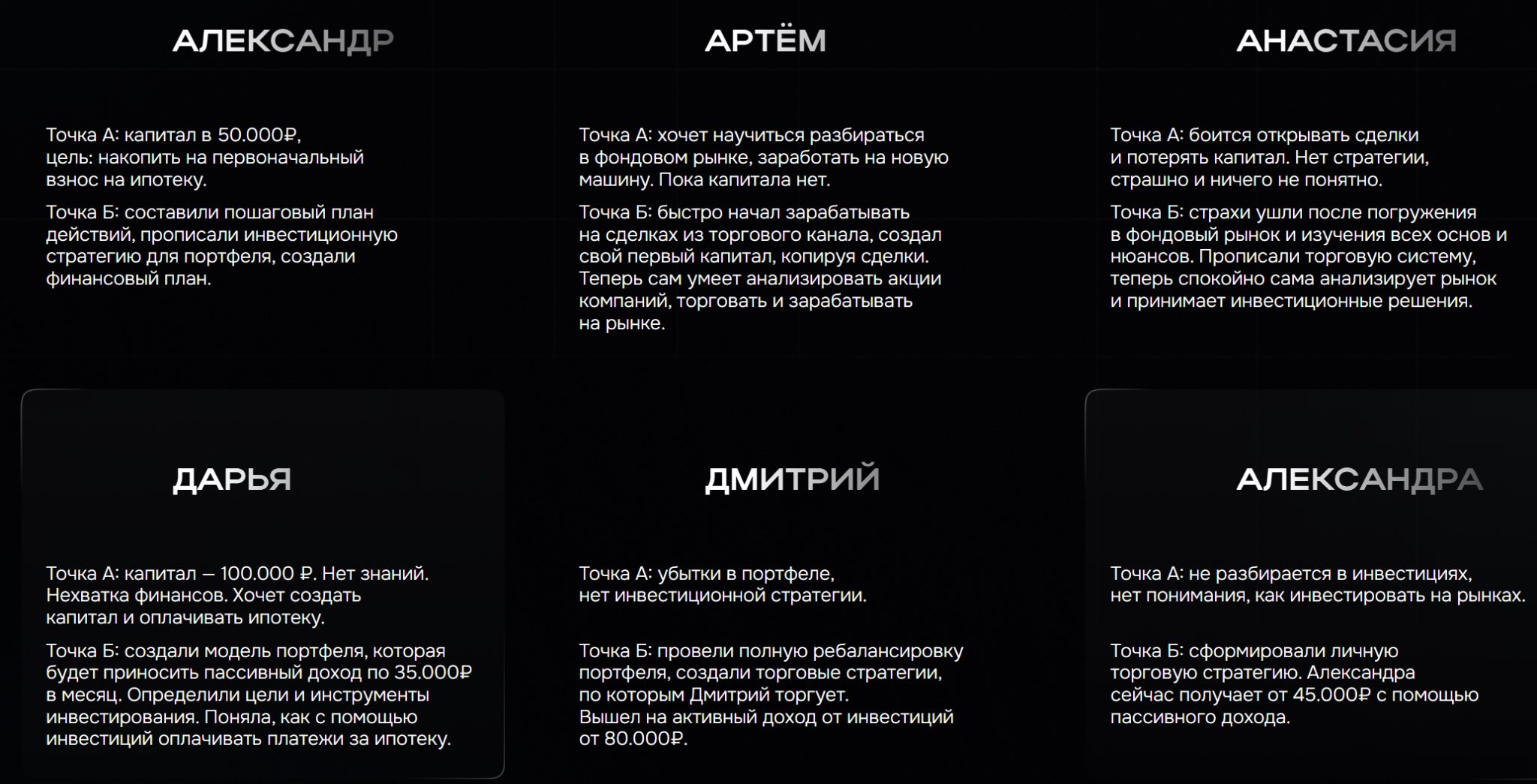 АЛЕКСАНДР

Точка А: капитал в 50.000₽, цель: накопить на первоначальный взнос на ипотеку.

Точка Б: составили пошаговый план действий, прописали инвестиционную стратегию для портфеля, создали финансовый план.

АРТЁМ

Точка А: хочет научиться разбираться в фондовом рынке, заработать на новую машину. Пока капитала нет.

Точка Б: быстро начал зарабатывать на сделках из торгового канала, создал свой первый капитал, копируя сделки. Теперь сам умеет анализировать акции компаний, торговать и зарабатывать на рынке.

АНАСТАСИЯ

Точка А: боится открывать сделки и потерять капитал. Нет стратегии, страшно и ничего не понятно.

Точка Б: страхи ушли после погружения в фондовый рынок и изучения всех основ и нюансов. Прописали торговую систему, теперь спокойно сама анализирует рынок и принимает инвестиционные решения.

ДАРЬЯ

Точка А: капитал — 100.000 ₽. Нет знаний. Нехватка финансов. Хочет создать капитал и оплачивать ипотеку.

Точка Б: создали модель портфеля, которая будет приносить пассивный доход по 35.000₽ в месяц. Определили цели и инструменты инвестирования. Поняла, как с помощью инвестиций оплачивать платежи за ипотеку.

ДМИТРИЙ

Точка А: убытки в портфеле, нет инвестиционной стратегии.

Точка Б: провели полную ребалансировку портфеля, создали торговые стратегии, по которым Дмитрий торгует. Вышел на активный доход от инвестиций от 80.000₽.

АЛЕКСАНДРА

Точка А: не разбирается в инвестициях, нет понимания, как инвестировать на рынках.

Точка Б: сформировали личную торговую стратегию. Александра сейчас получает от 45.000₽ с помощью пассивного дохода.